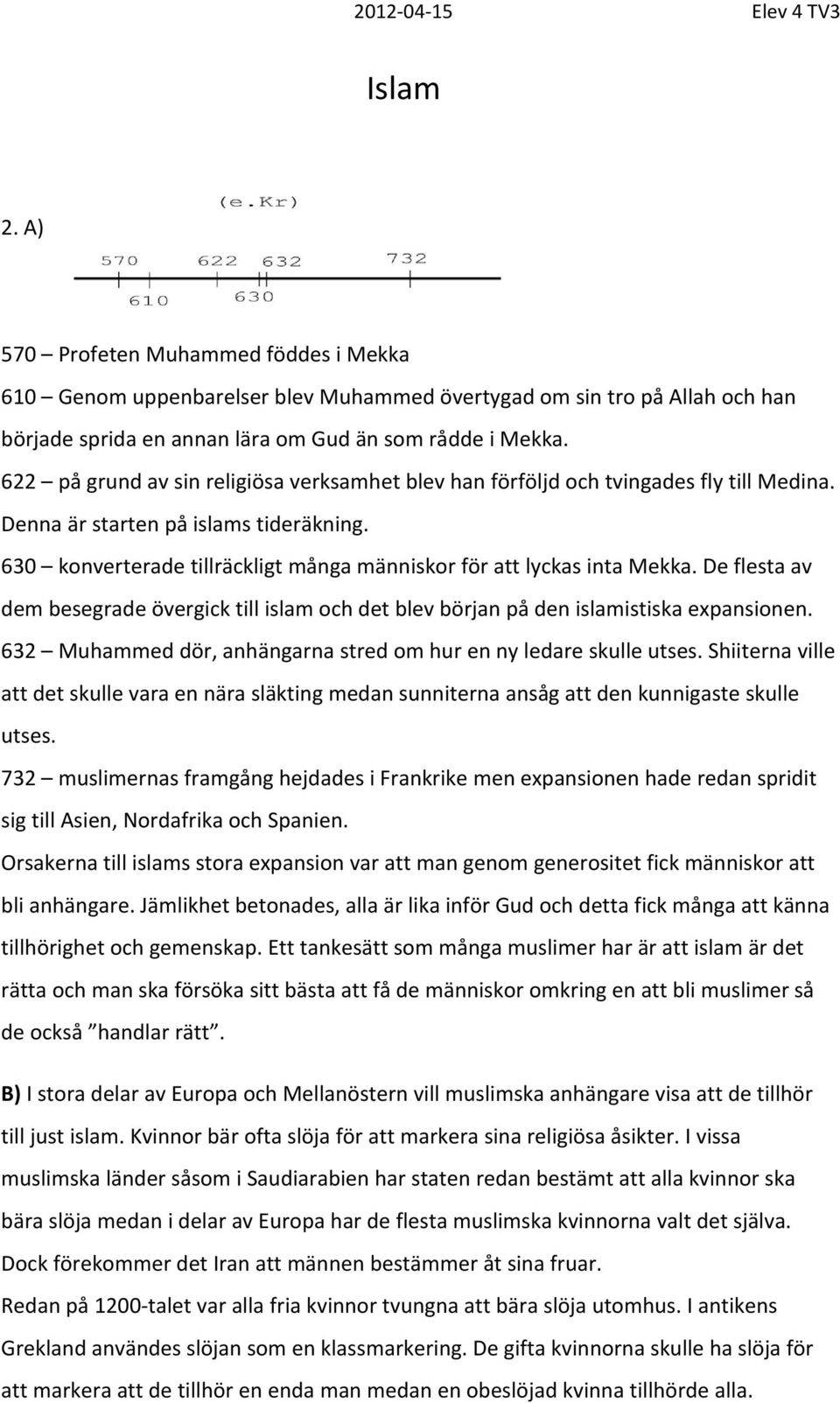 2012-04-15 Elev 4 TV3

Islam

2. A)

(e.Kr)

570 622 632 732

610 630

570 – Profeten Muhammed föddes i Mekka
610 – Genom uppenbarelser blev Muhammed övertygad om sin tro på Allah och han började sprida en annan lära om Gud än som rådde i Mekka.
622 – på grund av sin religiösa verksamhet blev han förföljd och tvingades fly till Medina. Denna är starten på islams tideräkning.
630 – konverterade tillräckligt många människor för att lyckas inta Mekka. De flesta av dem besegrade övergick till islam och det blev början på den islamistiska expansionen.
632 – Muhammed dör, anhängarna stred om hur en ny ledare skulle utses. Shiiterna ville att det skulle vara en nära släkting medan sunniterna ansåg att den kunnigaste skulle utses.
732 – muslimernas framgång hejdades i Frankrike men expansionen hade redan spridit sig till Asien, Nordafrika och Spanien.
Orsakerna till islams stora expansion var att man genom generositet fick människor att bli anhängare. Jämlikhet betonades, alla är lika inför Gud och detta fick många att känna tillhörighet och gemenskap. Ett tankesätt som många muslimer har är att islam är det rätta och man ska försöka sitt bästa att få de människor omkring en att bli muslimer så de också ”handlar rätt”.

B) I stora delar av Europa och Mellanöstern vill muslimska anhängare visa att de tillhör till just islam. Kvinnor bär ofta slöja för att markera sina religiösa åsikter. I vissa muslimska länder såsom i Saudiarabien har staten redan bestämt att alla kvinnor ska bära slöja medan i delar av Europa har de flesta muslimska kvinnorna valt det själva. Dock förekommer det Iran att männen bestämmer åt sina fruar.
Redan på 1200-talet var alla fria kvinnor tvungna att bära slöja utomhus. I antikens Grekland användes slöjan som en klassmarkering. De gifta kvinnorna skulle ha slöja för att markera att de tillhör en enda man medan en obeslöjad kvinna tillhörde alla.